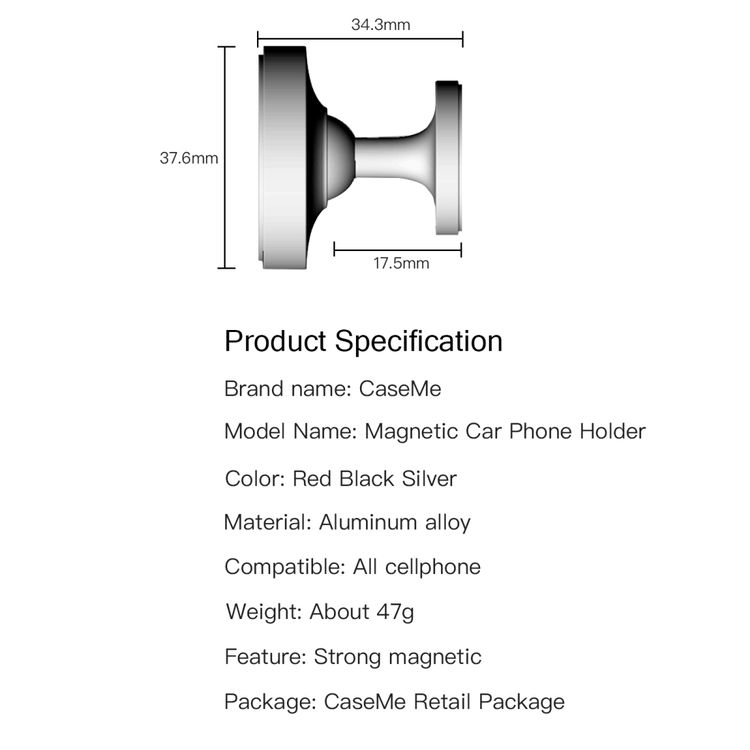 34.3mm

37.6mm

17.5mm

Product Specification

Brand name: CaseMe

Model Name: Magnetic Car Phone Holder

Color: Red Black Silver

Material: Aluminum alloy

Compatible: All cellphone

Weight: About 47g

Feature: Strong magnetic

Package: CaseMe Retail Package